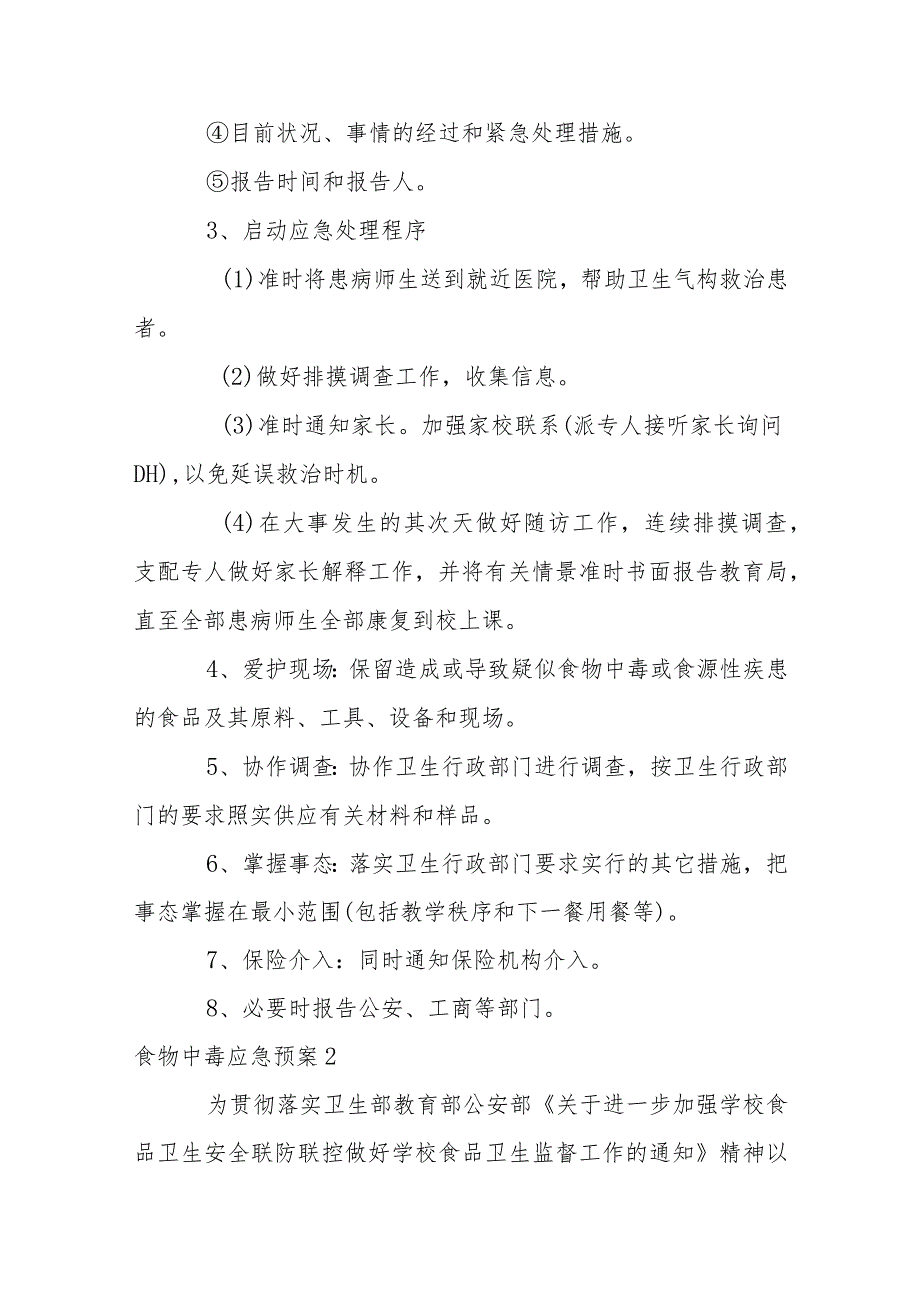 ④目前状况、事情的经过和紧急处理措施。

⑤报告时间和报告人。

3、启动应急处理程序

(1)准时将患病师生送到就近医院，帮助卫生气构救治患者。

(2)做好排摸调查工作，收集信息。

(3)准时通知家长。加强家校联系(派专人接听家长询问DH),以免延误救治时机。

(4)在大事发生的其次天做好随访工作，连续排摸调查，支配专人做好家长解释工作，并将有关情景准时书面报告教育局，直至全部患病师生全部康复到校上课。

4、爱护现场:保留造成或导致疑似食物中毒或食源性疾患的食品及其原料、工具、设备和现场。

5、协作调查:协作卫生行政部门进行调查，按卫生行政部门的要求照实供应有关材料和样品。

6、掌握事态:落实卫生行政部门要求实行的其它措施，把事态掌握在最小范围(包括教学秩序和下一餐用餐等)。

7、保险介入：同时通知保险机构介入。

8、必要时报告公安、工商等部门。

食物中毒应急预案2

为贯彻落实卫生部教育部公安部《关于进一步加强学校食品卫生安全联防联控做好学校食品卫生监督工作的通知》精神以